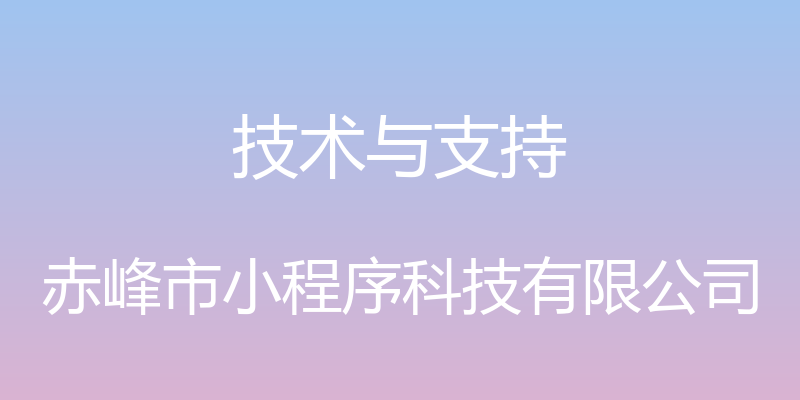 技术与支持

赤峰市小程序科技有限公司